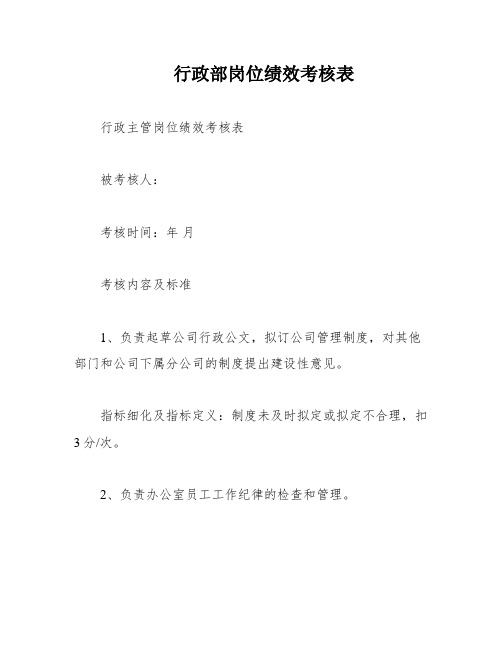 行政部岗位绩效考核表

行政主管岗位绩效考核表

被考核人：

考核时间：年 月

考核内容及标准

1、负责起草公司行政公文，拟订公司管理制度，对其他部门和公司下属分公司的制度提出建设性意见。

指标细化及指标定义：制度未及时拟定或拟定不合理，扣3分/次。

2、负责办公室员工工作纪律的检查和管理。